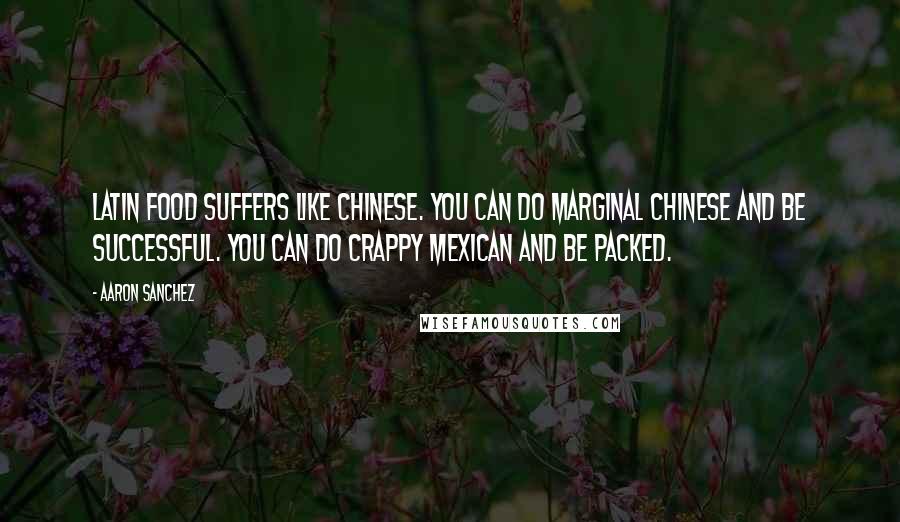 LATIN FOOD SUFFERS LIKE CHINESE. YOU CAN DO MARGINAL CHINESE AND BE SUCCESSFUL. YOU CAN DO CRAPPY MEXICAN AND BE PACKED.

- AARON SANCHEZ

WISEFAMOUSQUOTES.COM